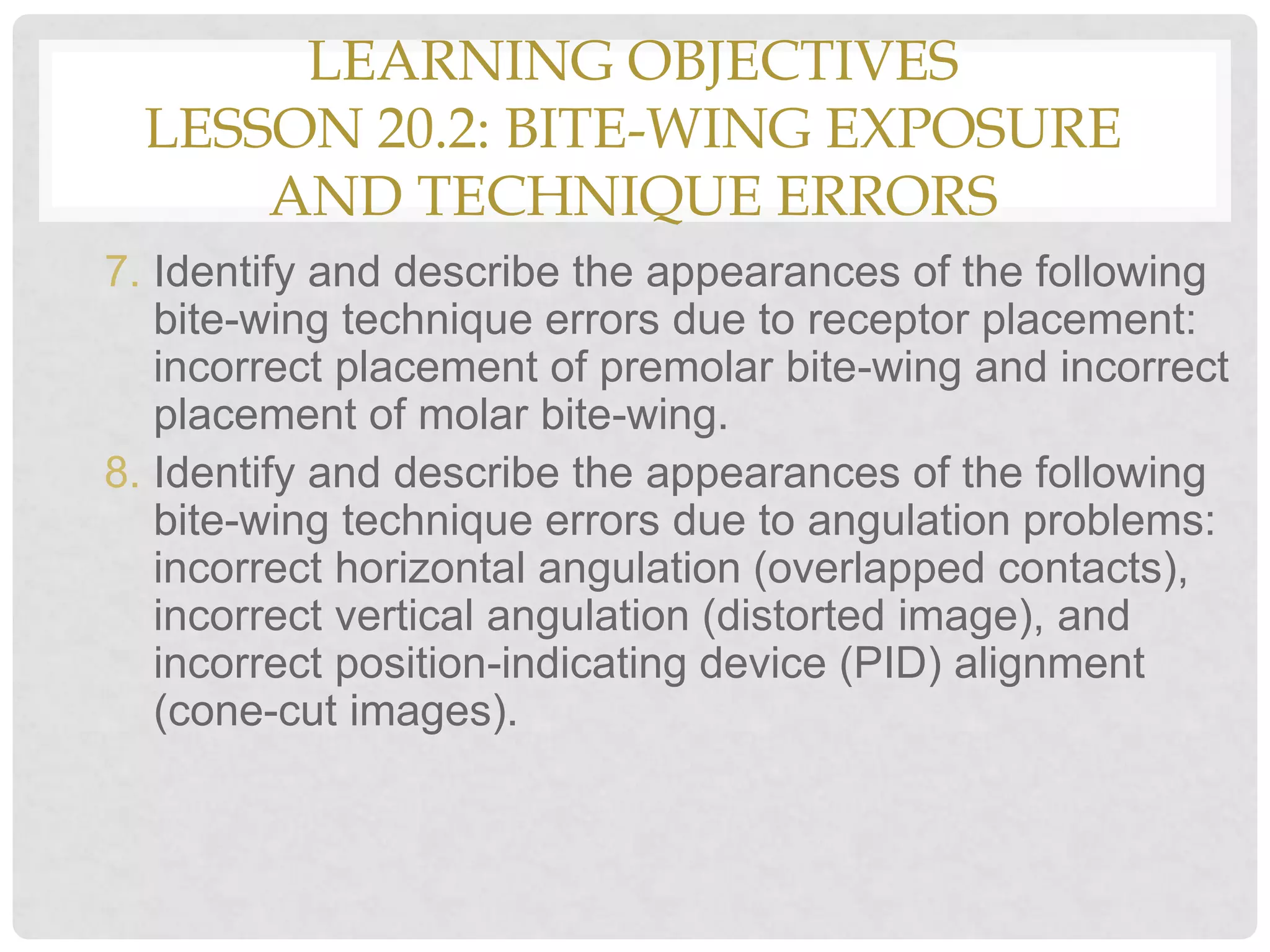 LEARNING OBJECTIVES
LESSON 20.2: BITE-WING EXPOSURE AND TECHNIQUE ERRORS

7. Identify and describe the appearances of the following bite-wing technique errors due to receptor placement: incorrect placement of premolar bite-wing and incorrect placement of molar bite-wing.

8. Identify and describe the appearances of the following bite-wing technique errors due to angulation problems: incorrect horizontal angulation (overlapped contacts), incorrect vertical angulation (distorted image), and incorrect position-indicating device (PID) alignment (cone-cut images).